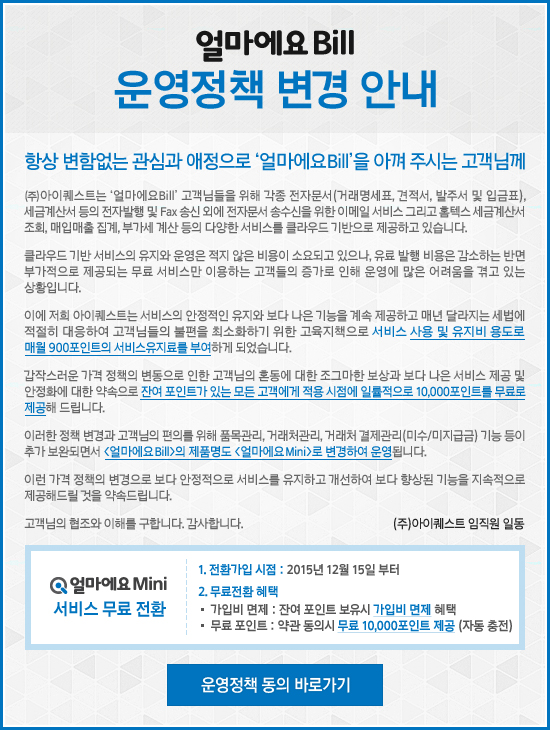 얼마에요 Bill
운영정책 변경 안내

항상 변함없는 관심과 애정으로 '얼마에요Bill'을 아껴 주시는 고객님께

㈜아이퀘스트는 '얼마에요Bill' 고객님들을 위해 각종 전자문서(거래명세표, 견적서, 발주서 및 입금표), 세금계산서 등의 전자발행 및 Fax 송신 외에 전자문서 송수신을 위한 이메일 서비스 그리고 홈텍스 세금계산서 조회, 매입매출 집계, 부가세 계산 등의 다양한 서비스를 클라우드 기반으로 제공하고 있습니다.

클라우드 기반 서비스의 유지와 운영은 적지 않은 비용이 소요되고 있으나, 유료 발행 비용은 감소하는 반면 부가적으로 제공되는 무료 서비스만 이용하는 고객들의 증가로 인해 운영에 많은 어려움을 겪고 있는 상황입니다.

이에 저희 아이퀘스트는 서비스의 안정적인 유지와 보다 나은 기능을 계속 제공하고 매년 달라지는 세법에 적절히 대응하여 고객님들의 불편을 최소화하기 위한 고육지책으로 서비스 사용 및 유지비 용도로 매월 900포인트의 서비스유지료를 부여하게 되었습니다.

갑작스러운 가격 정책의 변동으로 인한 고객님의 혼동에 대한 조그마한 보상과 보다 나은 서비스 제공 및 안정화에 대한 약속으로 잔여 포인트가 있는 모든 고객에게 적용 시점에 일률적으로 10,000포인트를 무료로 제공해 드립니다.

이러한 정책 변경과 고객님의 편의를 위해 품목관리, 거래처관리, 거래처 결제관리(미수/미지급금) 기능 등이 추가 보완되면서 <얼마에요 Bill>의 제품명도 <얼마에요 Mini>로 변경하여 운영됩니다.

이런 가격 정책의 변경으로 보다 안정적으로 서비스를 유지하고 개선하여 보다 향상된 기능을 지속적으로 제공해드릴 것을 약속드립니다.

고객님의 협조와 이해를 구합니다. 감사합니다.
(주)아이퀘스트 임직원 일동

얼마에요 Mini
서비스 무료 전환

1. 전환가입 시점 : 2015년 12월 15일 부터
2. 무료전환 혜택
• 가입비 면제 : 잔여 포인트 보유시 가입비 면제 혜택
• 무료 포인트 : 약관 동의시 무료 10,000포인트 제공 (자동 충전)

운영정책 동의 바로가기